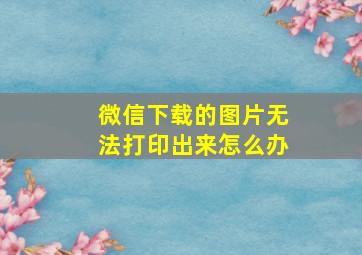 微信下载的图片无法打印出来怎么办